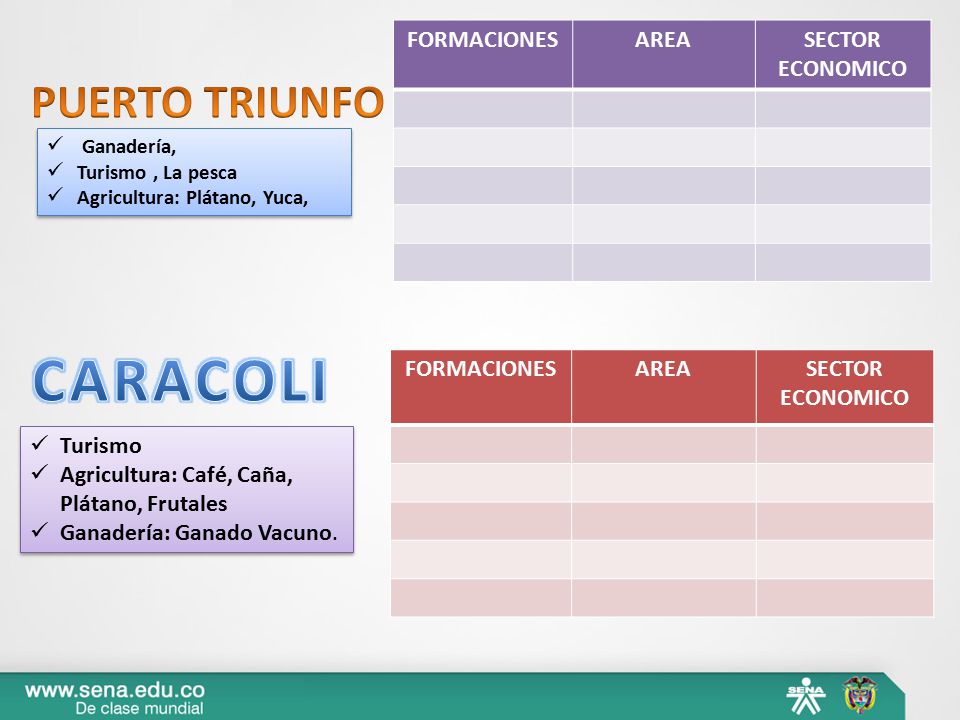 PUERTO TRIUNFO

✓ Ganadería,
✓ Turismo , La pesca
✓ Agricultura: Plátano, Yuca,

| FORMACIONES | AREA | SECTOR ECONOMICO |
|---|---|---|
| | | |
| | | |
| | | |
| | | |
| | | |

CARACOLI

✓ Turismo
✓ Agricultura: Café, Caña, Plátano, Frutales
✓ Ganadería: Ganado Vacuno.

| FORMACIONES | AREA | SECTOR ECONOMICO |
|---|---|---|
| | | |
| | | |
| | | |
| | | |
| | | |

www.sena.edu.co
De clase mundial

SENA